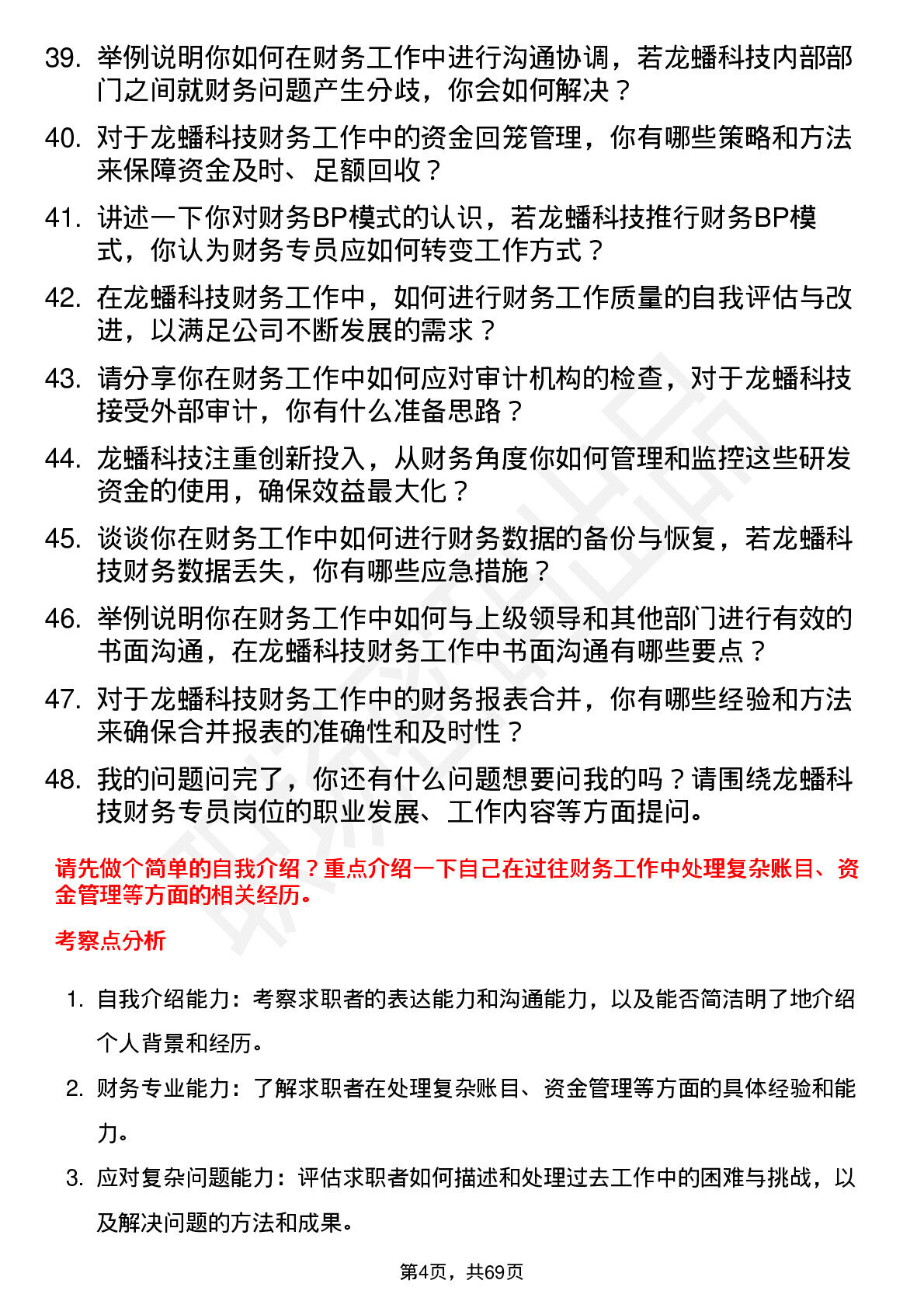 39. 举例说明你如何在财务工作中进行沟通协调，若龙蟠科技内部部门之间就财务问题产生分歧，你会如何解决？

40. 对于龙蟠科技财务工作中的资金回笼管理，你有哪些策略和方法来保障资金及时、足额回收？

41. 讲述一下你对财务BP模式的认识，若龙蟠科技推行财务BP模式，你认为财务专员应如何转变工作方式？

42. 在龙蟠科技财务工作中，如何进行财务工作质量的自我评估与改进，以满足公司不断发展的需求？

43. 请分享你在财务工作中如何应对审计机构的检查，对于龙蟠科技接受外部审计，你有什么准备思路？

44. 龙蟠科技注重创新投入，从财务角度你如何管理和监控这些研发资金的使用，确保效益最大化？

45. 谈谈你在财务工作中如何进行财务数据的备份与恢复，若龙蟠科技财务数据丢失，你有哪些应急措施？

46. 举例说明你在财务工作中如何与上级领导和其他部门进行有效的书面沟通，在龙蟠科技财务工作中书面沟通有哪些要点？

47. 对于龙蟠科技财务工作中的财务报表合并，你有哪些经验和方法来确保合并报表的准确性和及时性？

48. 我的问题问完了，你还有什么问题想要问我的吗？请围绕龙蟠科技财务专员岗位的职业发展、工作内容等方面提问。

请先做个简单的自我介绍？重点介绍一下自己在过往财务工作中处理复杂账目、资金管理等方面的相关经历。

考察点分析

1. 自我介绍能力：考察求职者的表达能力和沟通能力，以及能否简洁明了地介绍个人背景和经历。

2. 财务专业能力：了解求职者在处理复杂账目、资金管理等方面的具体经验和能力。

3. 应对复杂问题能力：评估求职者如何描述和处理过去工作中的困难与挑战，以及解决问题的方法和成果。

第4页，共69页